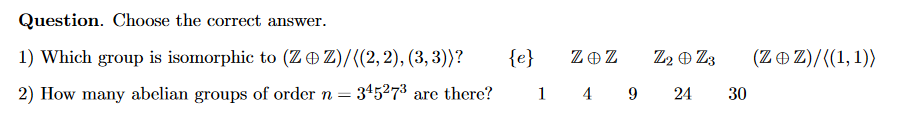 **Question.** Choose the correct answer.

1) Which group is isomorphic to $(\mathbb{Z} \oplus \mathbb{Z})/\langle(2,2),(3,3)\rangle$? $\{e\}$ $\mathbb{Z} \oplus \mathbb{Z}$ $\mathbb{Z}_2 \oplus \mathbb{Z}_3$ $(\mathbb{Z} \oplus \mathbb{Z})/\langle(1,1)\rangle$

2) How many abelian groups of order $n = 3^4 5^2 7^3$ are there? 1 4 9 24 30